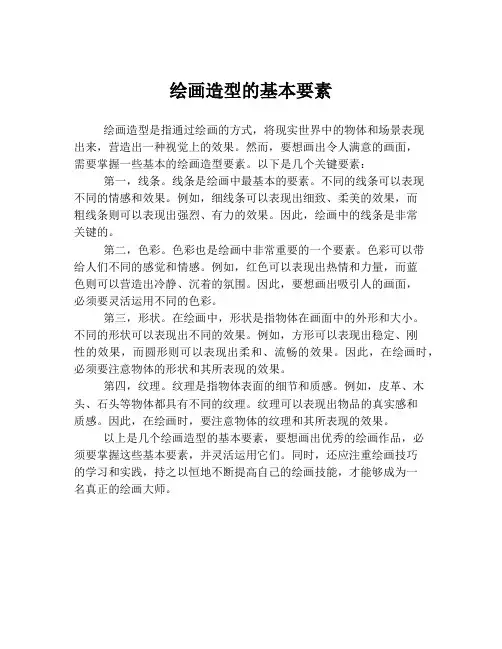 绘画造型的基本要素

绘画造型是指通过绘画的方式，将现实世界中的物体和场景表现出来，营造出一种视觉上的效果。然而，要想画出令人满意的画面，需要掌握一些基本的绘画造型要素。以下是几个关键要素：

第一，线条。线条是绘画中最基本的要素。不同的线条可以表现不同的情感和效果。例如，细线条可以表现出细致、柔美的效果，而粗线条则可以表现出强烈、有力的效果。因此，绘画中的线条是非常关键的。

第二，色彩。色彩也是绘画中非常重要的一个要素。色彩可以带给人们不同的感觉和情感。例如，红色可以表现出热情和力量，而蓝色则可以营造出冷静、沉着的氛围。因此，要想画出吸引人的画面，必须要灵活运用不同的色彩。

第三，形状。在绘画中，形状是指物体在画面中的外形和大小。不同的形状可以表现出不同的效果。例如，方形可以表现出稳定、刚性的效果，而圆形则可以表现出柔和、流畅的效果。因此，在绘画时，必须要注意物体的形状和其所表现的效果。

第四，纹理。纹理是指物体表面的细节和质感。例如，皮革、木头、石头等物体都具有不同的纹理。纹理可以表现出物品的真实感和质感。因此，在绘画时，要注意物体的纹理和其所表现的效果。

以上是几个绘画造型的基本要素，要想画出优秀的绘画作品，必须要掌握这些基本要素，并灵活运用它们。同时，还应注重绘画技巧的学习和实践，持之以恒地不断提高自己的绘画技能，才能够成为一名真正的绘画大师。